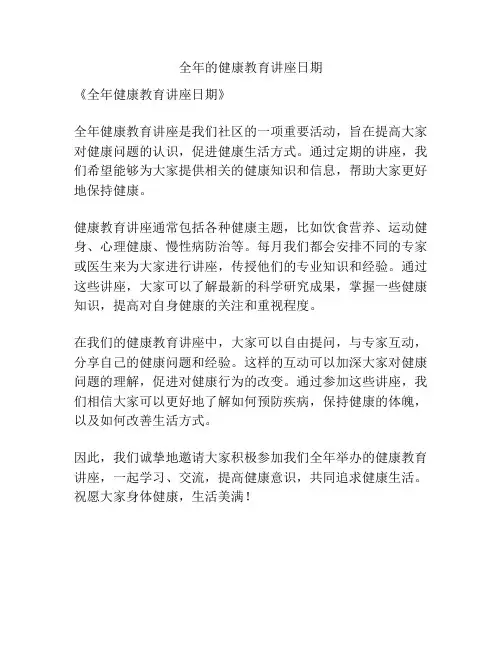 全年的健康教育讲座日期

《全年健康教育讲座日期》

全年健康教育讲座是我们社区的一项重要活动，旨在提高大家对健康问题的认识，促进健康生活方式。通过定期的讲座，我们希望能够为大家提供相关的健康知识和信息，帮助大家更好地保持健康。

健康教育讲座通常包括各种健康主题，比如饮食营养、运动健身、心理健康、慢性病防治等。每月我们都会安排不同的专家或医生来为大家进行讲座，传授他们的专业知识和经验。通过这些讲座，大家可以了解最新的科学研究成果，掌握一些健康知识，提高对自身健康的关注和重视程度。

在我们的健康教育讲座中，大家可以自由提问，与专家互动，分享自己的健康问题和经验。这样的互动可以加深大家对健康问题的理解，促进对健康行为的改变。通过参加这些讲座，我们相信大家可以更好地了解如何预防疾病，保持健康的体魄，以及如何改善生活方式。

因此，我们诚挚地邀请大家积极参加我们全年举办的健康教育讲座，一起学习、交流，提高健康意识，共同追求健康生活。祝愿大家身体健康，生活美满！